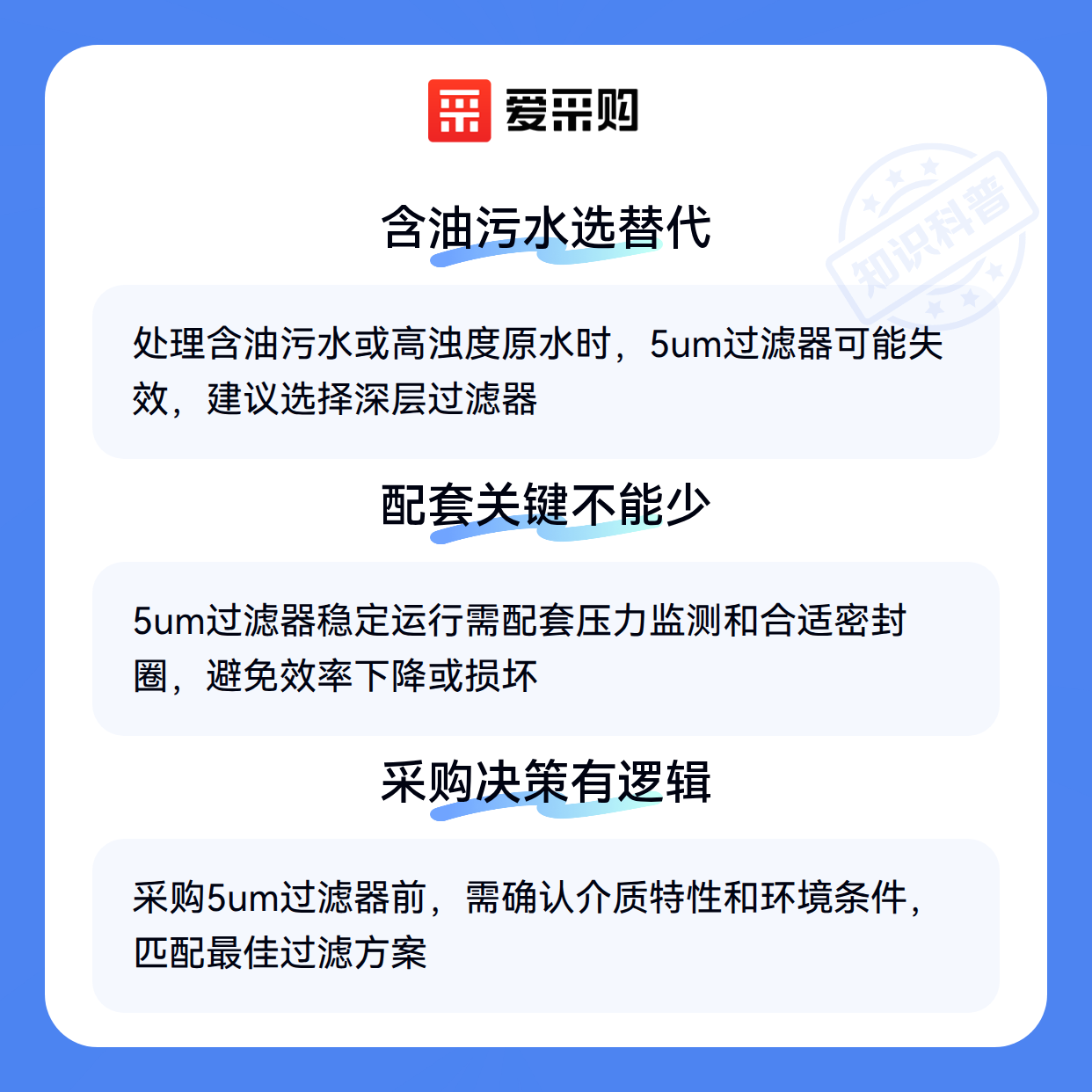 爱采购

含油污水选替代

处理含油污水或高浊度原水时，5um过滤器可能失效，建议选择深层过滤器

配套关键不能少

5um过滤器稳定运行需配套压力监测和合适密封圈，避免效率下降或损坏

采购决策有逻辑

采购5um过滤器前，需确认介质特性和环境条件，匹配最佳过滤方案

知识科普